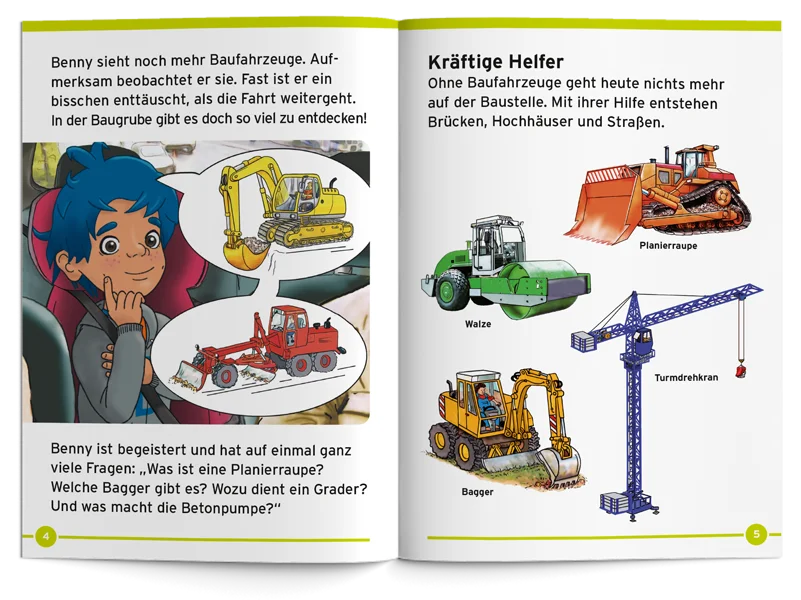 Benny sieht noch mehr Baufahrzeuge. Aufmerksam beobachtet er sie. Fast ist er ein bisschen enttäuscht, als die Fahrt weitergeht. In der Baugrube gibt es doch so viel zu entdecken!

Benny ist begeistert und hat auf einmal ganz viele Fragen: „Was ist eine Planierraupe? Welche Bagger gibt es? Wozu dient ein Grader? Und was macht die Betonpumpe?“

4

Kräftige Helfer

Ohne Baufahrzeuge geht heute nichts mehr auf der Baustelle. Mit ihrer Hilfe entstehen Brücken, Hochhäuser und Straßen.

Planierraupe

Walze

Turmdrehkran

Bagger

5